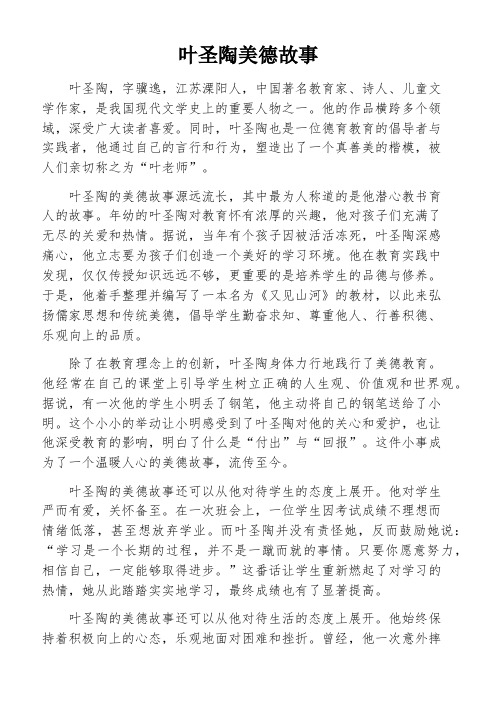 叶圣陶美德故事

叶圣陶，字骥逸，江苏溧阳人，中国著名教育家、诗人、儿童文学作家，是我国现代文学史上的重要人物之一。他的作品横跨多个领域，深受广大读者喜爱。同时，叶圣陶也是一位德育教育的倡导者与实践者，他通过自己的言行和行为，塑造出了一个真善美的楷模，被人们亲切称之为“叶老师”。

叶圣陶的美德故事源远流长，其中最为人称道的是他潜心教书育人的故事。年幼的叶圣陶对教育怀有浓厚的兴趣，他对孩子们充满了无尽的关爱和热情。据说，当年有个孩子因被活活冻死，叶圣陶深感痛心，他立志要为孩子们创造一个美好的学习环境。他在教育实践中发现，仅仅传授知识远远不够，更重要的是培养学生的品德与修养。于是，他着手整理并编写了一本名为《又见山河》的教材，以此来弘扬儒家思想和传统美德，倡导学生勤奋求知、尊重他人、行善积德、乐观向上的品质。

除了在教育理念上的创新，叶圣陶身体力行地践行了美德教育。他经常在自己的课堂上引导学生树立正确的人生观、价值观和世界观。据说，有一次他的学生小明丢了钢笔，他主动将自己的钢笔送给了小明。这个小小的举动让小明感受到了叶圣陶对他的关心和爱护，也让他深受教育的影响，明白了什么是“付出”与“回报”。这件小事成为了一个温暖人心的美德故事，流传至今。

叶圣陶的美德故事还可以从他对待学生的态度上展开。他对学生严而有爱，关怀备至。在一次班会上，一位学生因考试成绩不理想而情绪低落，甚至想放弃学业。而叶圣陶并没有责怪她，反而鼓励她说：“学习是一个长期的过程，并不是一蹴而就的事情。只要你愿意努力，相信自己，一定能够取得进步。”这番话让学生重新燃起了对学习的热情，她从此踏踏实实地学习，最终成绩也有了显著提高。

叶圣陶的美德故事还可以从他对待生活的态度上展开。他始终保持着积极向上的心态，乐观地面对困难和挫折。曾经，他一次意外摔